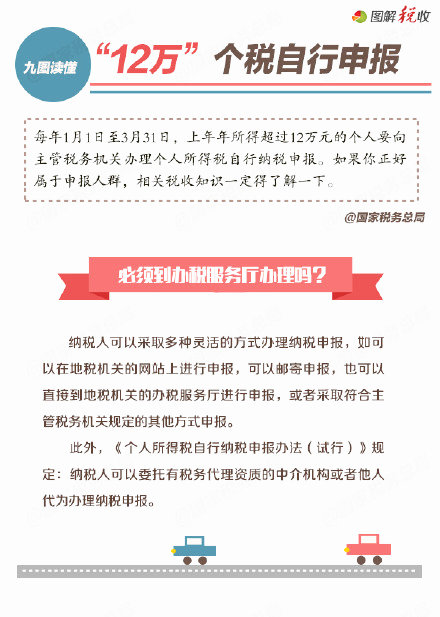 图解税收

九图读懂

“12万”个税自行申报

每年1月1日至3月31日，上年年所得超过12万元的个人要向主管税务机关办理个人所得税自行纳税申报。如果你正好属于申报人群，相关税收知识一定得了解一下。

@国家税务总局

必须到办税服务厅办理吗？

纳税人可以采取多种灵活的方式办理纳税申报，如可以在地税机关的网站上进行申报，可以邮寄申报，也可以直接到地税机关的办税服务厅进行申报，或者采取符合主管税务机关规定的其他方式申报。

此外，《个人所得税自行纳税申报办法（试行）》规定：纳税人可以委托有税务代理资质的中介机构或者他人代为办理纳税申报。